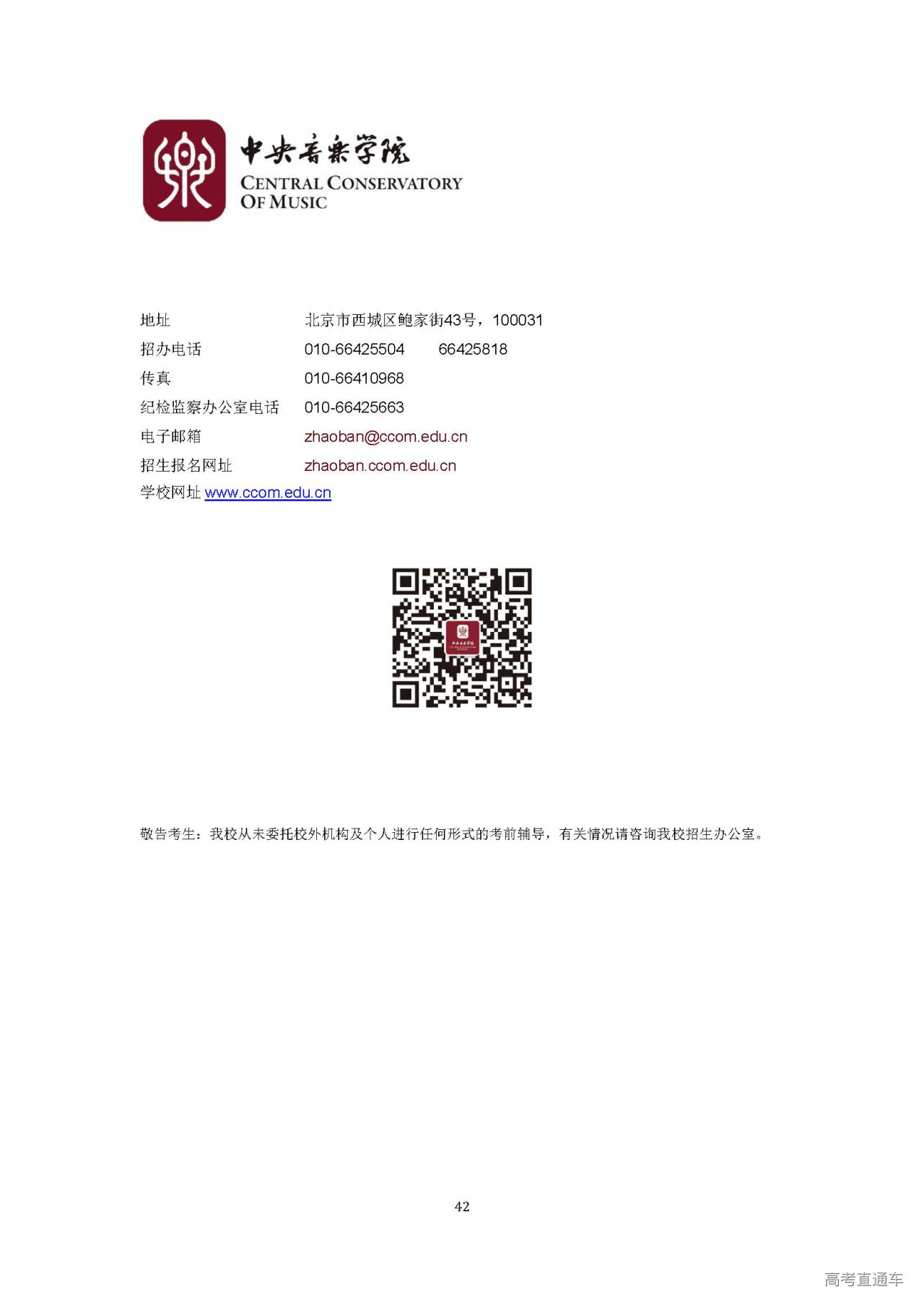 中央音乐学院
CENTRAL CONSERVATORY
OF MUSIC

地址 北京市西城区鲍家街43号，100031
招办电话 010-66425504 66425818
传真 010-66410968
纪检监察办公室电话 010-66425663
电子邮箱 zhaoban@ccom.edu.cn
招生报名网址 zhaoban.ccom.edu.cn
学校网址 www.ccom.edu.cn

敬告考生：我校从未委托校外机构及个人进行任何形式的考前辅导，有关情况请咨询我校招生办公室。

42

高考直通车